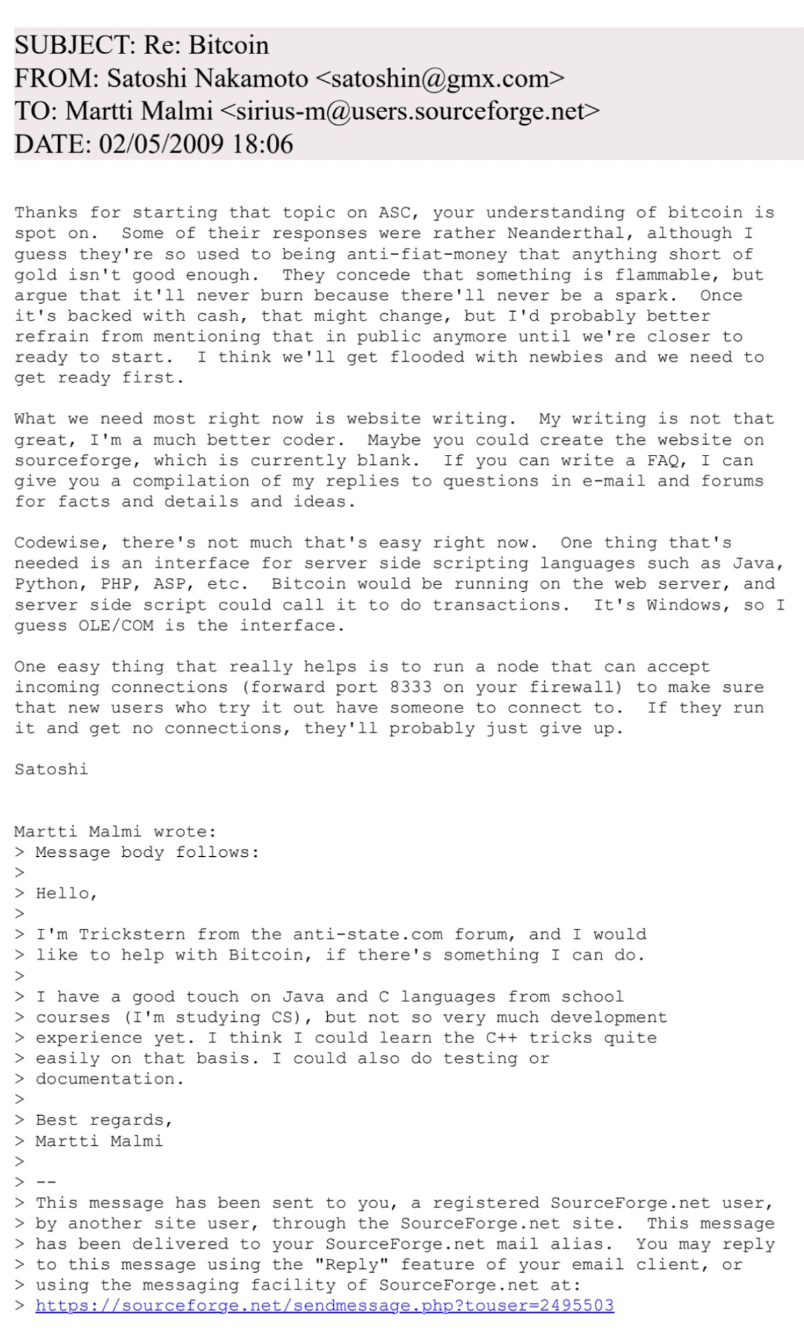 SUBJECT: Re: Bitcoin
FROM: Satoshi Nakamoto <satoshin@gmx.com>
TO: Martti Malmi <sirius-m@users.sourceforge.net>
DATE: 02/05/2009 18:06

Thanks for starting that topic on ASC, your understanding of bitcoin is spot on. Some of their responses were rather Neanderthal, although I guess they're so used to being anti-fiat-money that anything short of gold isn't good enough. They concede that something is flammable, but argue that it'll never burn because there'll never be a spark. Once it's backed with cash, that might change, but I'd probably better refrain from mentioning that in public anymore until we're closer to ready to start. I think we'll get flooded with newbies and we need to get ready first.

What we need most right now is website writing. My writing is not that great, I'm a much better coder. Maybe you could create the website on sourceforge, which is currently blank. If you can write a FAQ, I can give you a compilation of my replies to questions in e-mail and forums for facts and details and ideas.

Codewise, there's not much that's easy right now. One thing that's needed is an interface for server side scripting languages such as Java, Python, PHP, ASP, etc. Bitcoin would be running on the web server, and server side script could call it to do transactions. It's Windows, so I guess OLE/COM is the interface.

One easy thing that really helps is to run a node that can accept incoming connections (forward port 8333 on your firewall) to make sure that new users who try it out have someone to connect to. If they run it and get no connections, they'll probably just give up.

Satoshi

Martti Malmi wrote:
> Message body follows:
>
> Hello,
>
> I'm Trickstern from the anti-state.com forum, and I would
> like to help with Bitcoin, if there's something I can do.
>
> I have a good touch on Java and C languages from school
> courses (I'm studying CS), but not so very much development
> experience yet. I think I could learn the C++ tricks quite
> easily on that basis. I could also do testing or
> documentation.
>
> Best regards,
> Martti Malmi
>
> --
> This message has been sent to you, a registered SourceForge.net user,
> by another site user, through the SourceForge.net site. This message
> has been delivered to your SourceForge.net mail alias. You may reply
> to this message using the "Reply" feature of your email client, or
> using the messaging facility of SourceForge.net at:
> https://sourceforge.net/sendmessage.php?touser=2495503